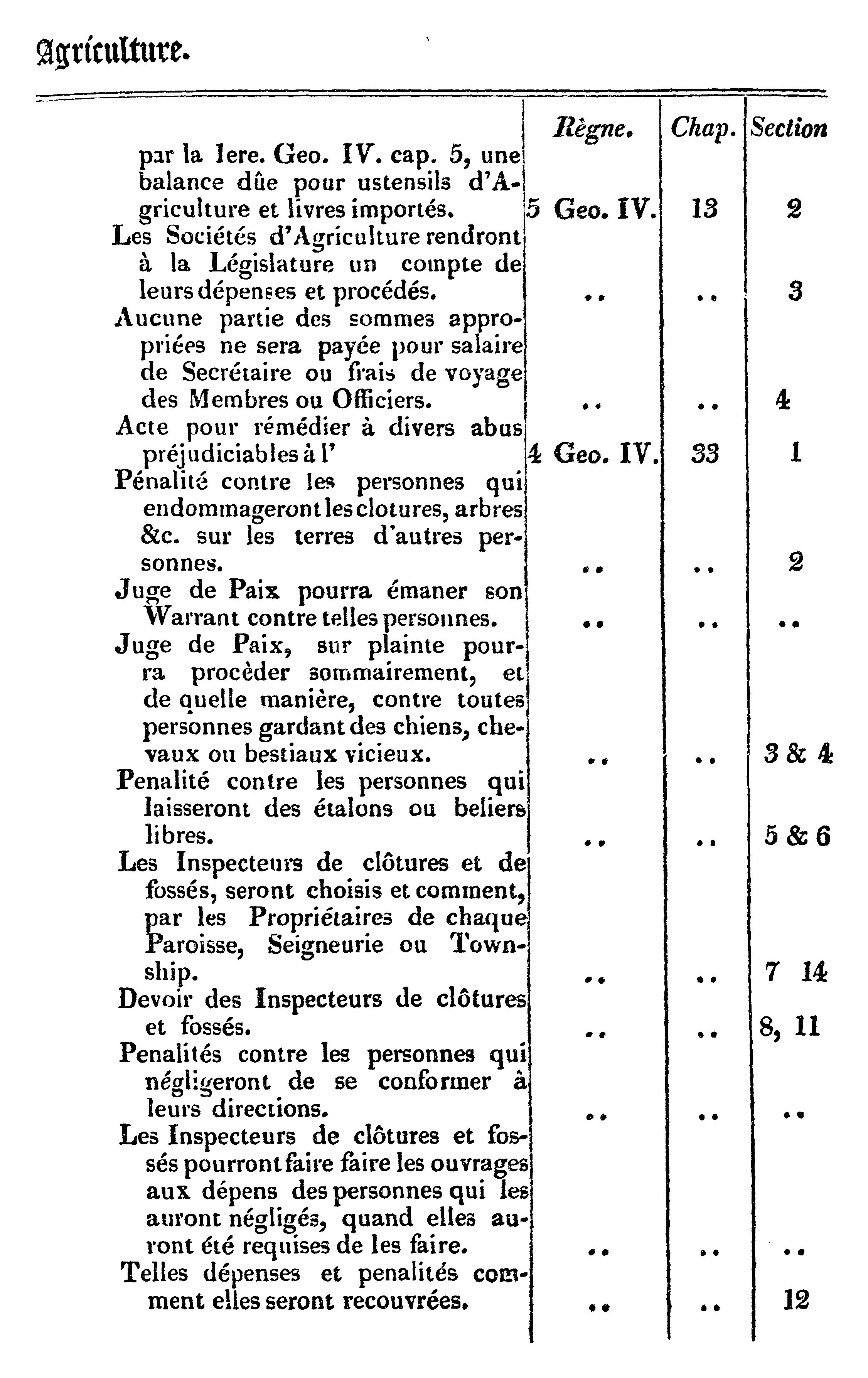 Agriculture.

| | Règne. | Chap. | Section |
|---|---|---|---|
| par la 1ere. Geo. IV. cap. 5, une balance dûe pour ustensils d'Agriculture et livres importés. | 5 Geo. IV. | 13 | 2 |
| Les Sociétés d'Agriculture rendront à la Législature un compte de leurs dépenses et procédés. | .. | .. | 3 |
| Aucune partie des sommes appropriées ne sera payée pour salaire de Secrétaire ou frais de voyage des Membres ou Officiers. | .. | .. | 4 |
| Acte pour rémédier à divers abus préjudiciables à l' | 4 Geo. IV. | 33 | 1 |
| Pénalité contre les personnes qui endommageront les clotures, arbres &c. sur les terres d'autres personnes. | .. | .. | 2 |
| Juge de Paix pourra émaner son Warrant contre telles personnes. | .. | .. | .. |
| Juge de Paix, sur plainte pourra procèder sommairement, et de quelle manière, contre toutes personnes gardant des chiens, chevaux ou bestiaux vicieux. | .. | .. | 3 & 4 |
| Penalité contre les personnes qui laisseront des étalons ou beliers libres. | .. | .. | 5 & 6 |
| Les Inspecteurs de clôtures et de fossés, seront choisis et comment, par les Propriétaires de chaque Paroisse, Seigneurie ou Township. | .. | .. | 7 14 |
| Devoir des Inspecteurs de clôtures et fossés. | .. | .. | 8, 11 |
| Penalités contre les personnes qui négligeront de se conformer à leurs directions. | .. | .. | .. |
| Les Inspecteurs de clôtures et fossés pourront faire faire les ouvrages aux dépens des personnes qui les auront négligés, quand elles auront été requises de les faire. | .. | .. | .. |
| Telles dépenses et penalités comment elles seront recouvrées. | .. | .. | 12 |